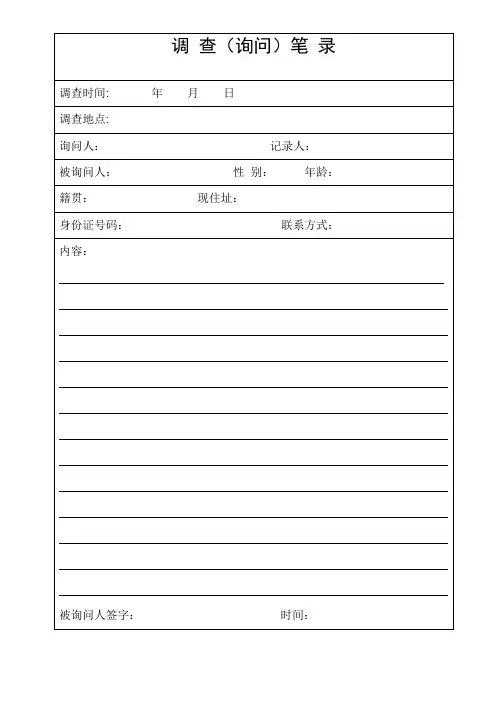 调 查（询问）笔 录

调查时间: 年 月 日

调查地点:

询问人: 记录人:

被询问人: 性 别: 年龄:

籍贯: 现住址:

身份证号码: 联系方式:

内容:

被询问人签字: 时间: